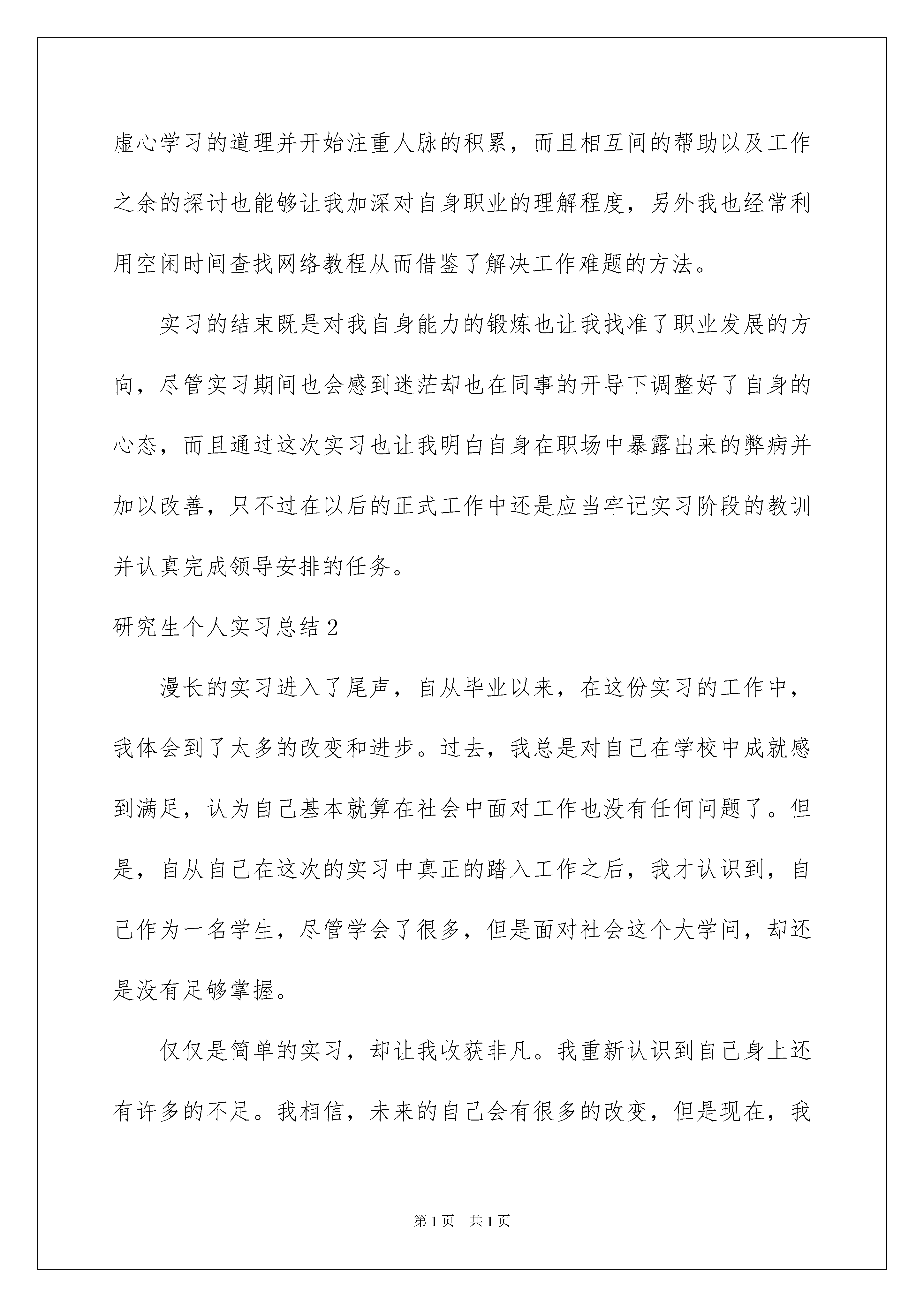 虚心学习的道理并开始注重人脉的积累，而且相互间的帮助以及工作之余的探讨也能够让我加深对自身职业的理解程度，另外我也经常利用空闲时间查找网络教程从而借鉴了解决工作难题的方法。

实习的结束既是对我自身能力的锻炼也让我找准了职业发展的方向，尽管实习期间也会感到迷茫却也在同事的开导下调整好了自身的心态，而且通过这次实习也让我明白自身在职场中暴露出来的弊病并加以改善，只不过在以后的正式工作中还是应当牢记实习阶段的教训并认真完成领导安排的任务。

研究生个人实习总结2

漫长的实习进入了尾声，自从毕业以来，在这份实习的工作中，我体会到了太多的改变和进步。过去，我总是对自己在学校中成就感到满足，认为自己基本就算在社会中面对工作也没有任何问题了。但是，自从自己在这次的实习中真正的踏入工作之后，我才认识到，自己作为一名学生，尽管学会了很多，但是面对社会这个大学问，却还是没有足够掌握。

仅仅是简单的实习，却让我收获非凡。我重新认识到自己身上还有许多的不足。我相信，未来的自己会有很多的改变，但是现在，我

第1页 共1页